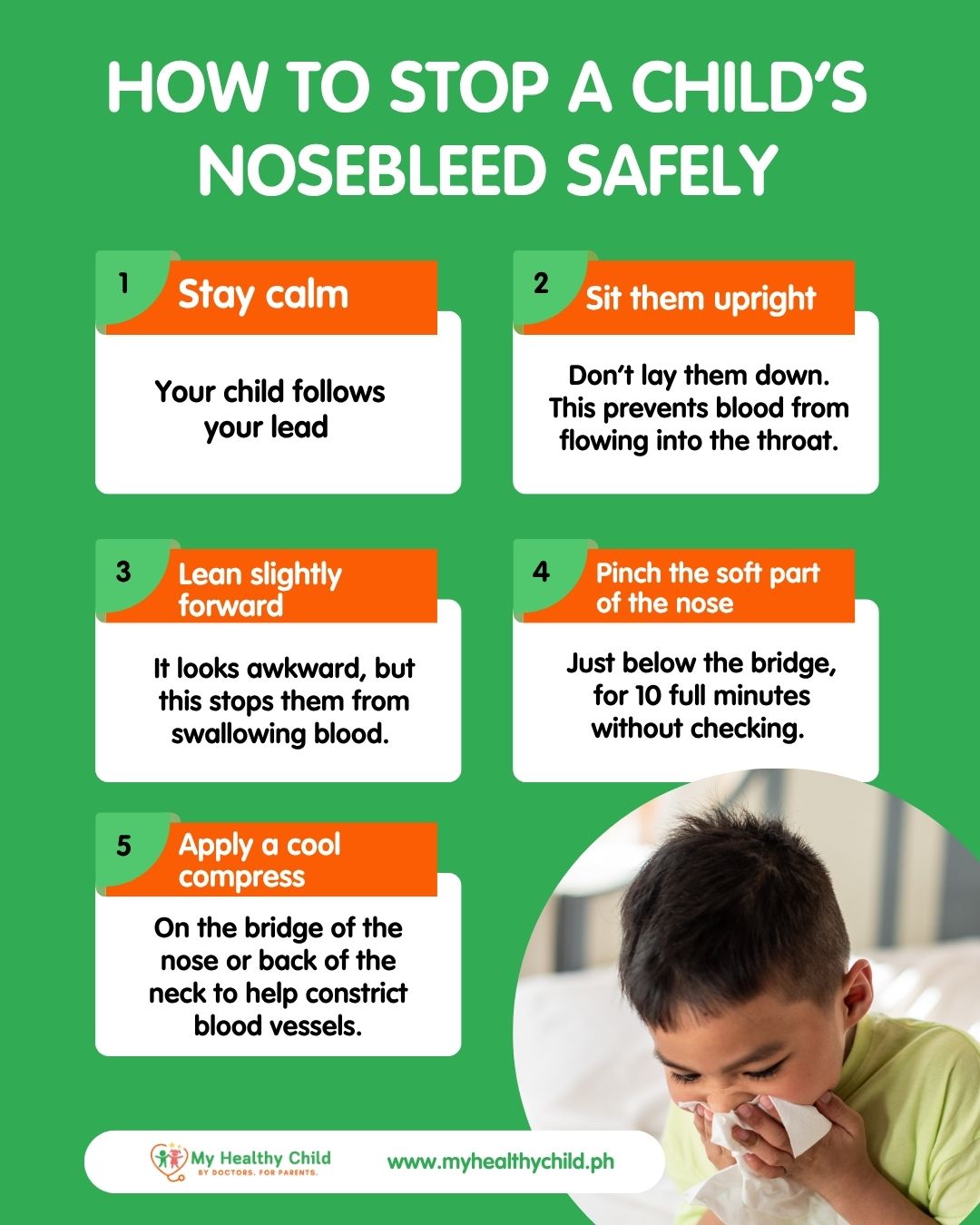 HOW TO STOP A CHILD'S NOSEBLEED SAFELY

1
Stay calm

Your child follows your lead

2
Sit them upright

Don't lay them down. This prevents blood from flowing into the throat.

3
Lean slightly forward

It looks awkward, but this stops them from swallowing blood.

4
Pinch the soft part of the nose

Just below the bridge, for 10 full minutes without checking.

5
Apply a cool compress

On the bridge of the nose or back of the neck to help constrict blood vessels.

My Healthy Child
BY DOCTORS. FOR PARENTS.

www.myhealthychild.ph